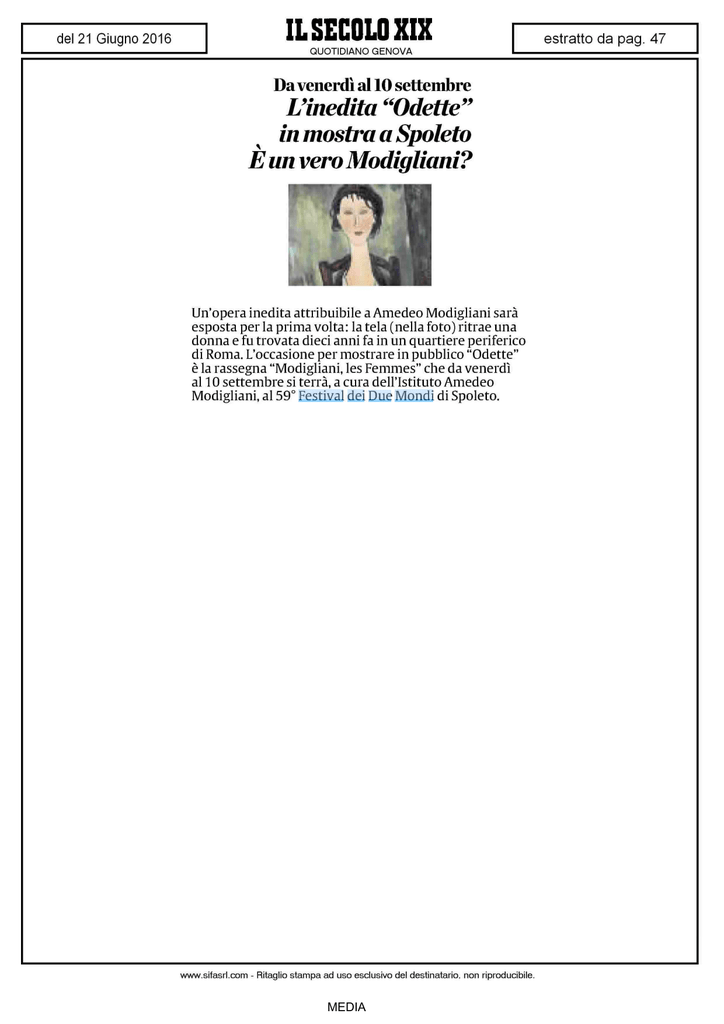 del 21 Giugno 2016

IL SECOLO XIX
QUOTIDIANO GENOVA

estratto da pag. 47

Da venerdì al 10 settembre
L'inedita "Odette" in mostra a Spoleto
È un vero Modigliani?

Un'opera inedita attribuibile a Amedeo Modigliani sarà esposta per la prima volta: la tela (nella foto) ritrae una donna e fu trovata dieci anni fa in un quartiere periferico di Roma. L'occasione per mostrare in pubblico "Odette" è la rassegna "Modigliani, les Femmes" che da venerdì al 10 settembre si terrà, a cura dell'Istituto Amedeo Modigliani, al 59° Festival dei Due Mondi di Spoleto.

www.sifasrl.com - Ritaglio stampa ad uso esclusivo del destinatario, non riproducibile.

MEDIA